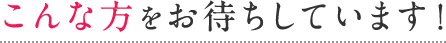 こんな方をお待ちしています！